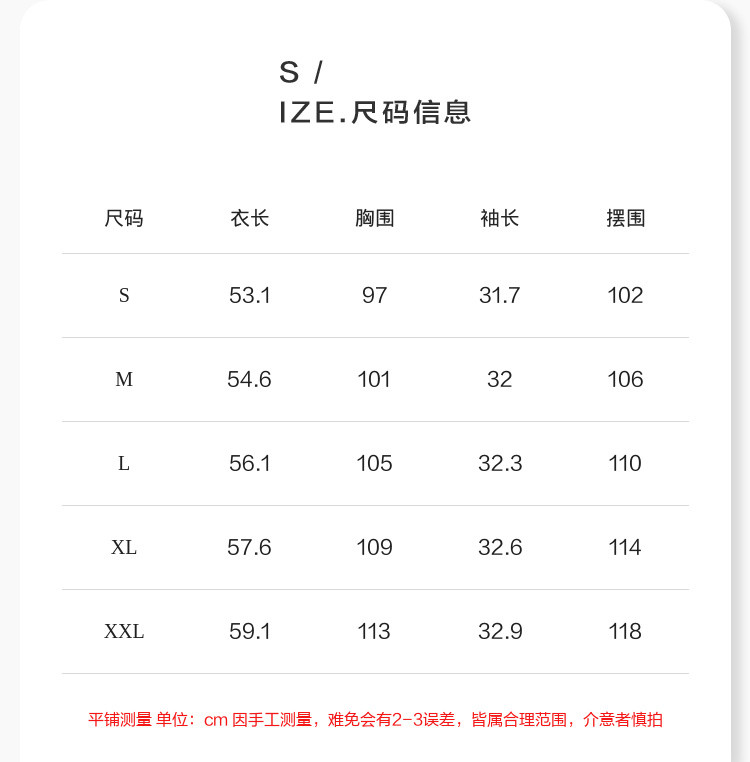 S /
IZE.尺码信息

| 尺码 | 衣长 | 胸围 | 袖长 | 摆围 |
|---|---|---|---|---|
| S | 53.1 | 97 | 31.7 | 102 |
| M | 54.6 | 101 | 32 | 106 |
| L | 56.1 | 105 | 32.3 | 110 |
| XL | 57.6 | 109 | 32.6 | 114 |
| XXL | 59.1 | 113 | 32.9 | 118 |

平铺测量 单位：cm 因手工测量，难免会有2-3误差，皆属合理范围，介意者慎拍